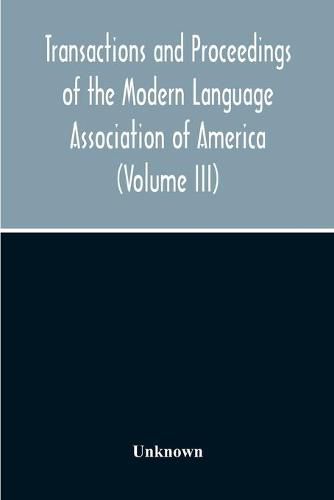 Transactions and Proceedings of the Modern Language Association of America (Volume III)

Unknown